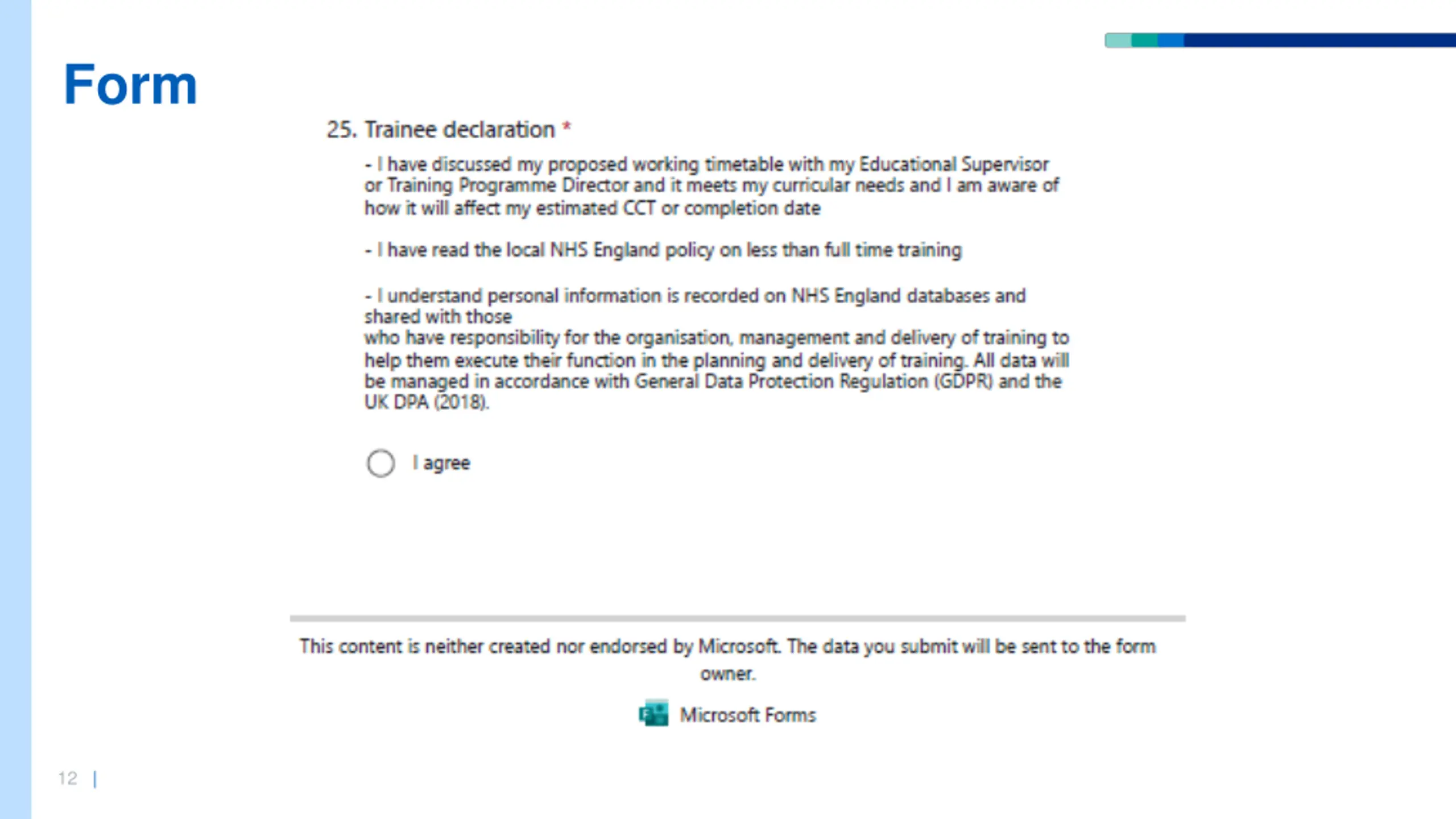 Form

25. Trainee declaration *

- I have discussed my proposed working timetable with my Educational Supervisor or Training Programme Director and it meets my curricular needs and I am aware of how it will affect my estimated CCT or completion date

- I have read the local NHS England policy on less than full time training

- I understand personal information is recorded on NHS England databases and shared with those
who have responsibility for the organisation, management and delivery of training to help them execute their function in the planning and delivery of training. All data will be managed in accordance with General Data Protection Regulation (GDPR) and the UK DPA (2018).

I agree

This content is neither created nor endorsed by Microsoft. The data you submit will be sent to the form owner.

Microsoft Forms

12 |